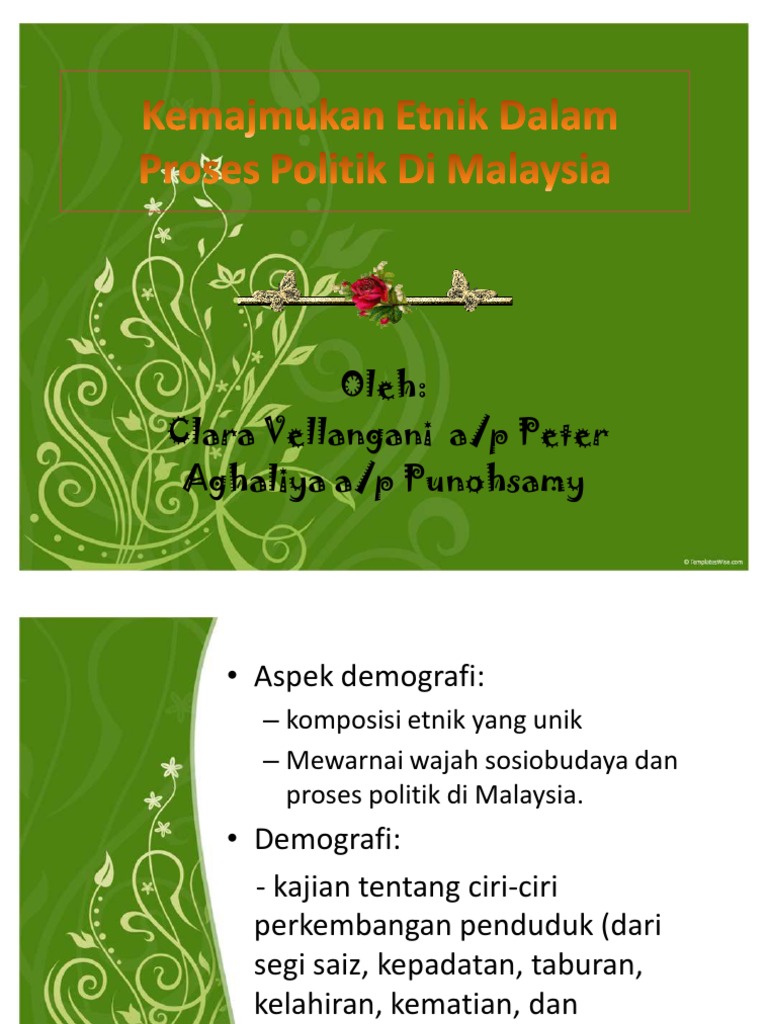 Kemajmukan Etnik Dalam Proses Politik Di Malaysia

Oleh:
Clara Vellangani a/p Peter
Aghaliya a/p Punohsamy

© TemplatesWise.com

• Aspek demografi:
– komposisi etnik yang unik
– Mewarnai wajah sosiobudaya dan proses politik di Malaysia.
• Demografi:
- kajian tentang ciri-ciri perkembangan penduduk (dari segi saiz, kepadatan, taburan, kelahiran, kematian, dan